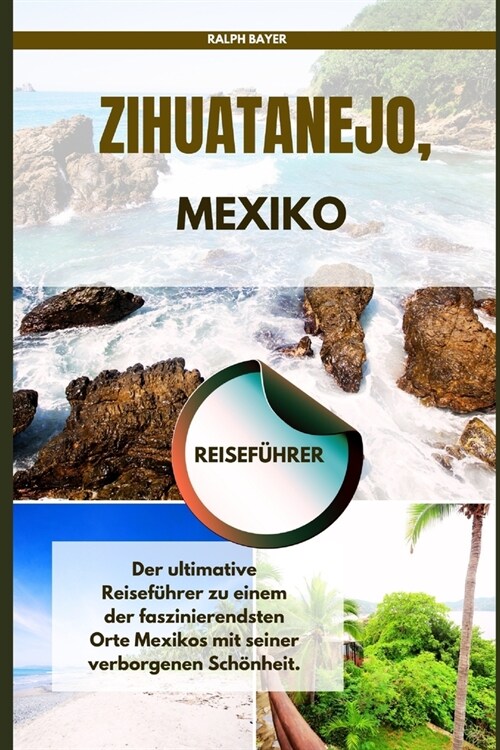 RALPH BAYER

ZIHUATANEJO,

MEXIKO

REISEFÜHRER

Der ultimative Reiseführer zu einem der faszinierendsten Orte Mexikos mit seiner verborgenen Schönheit.